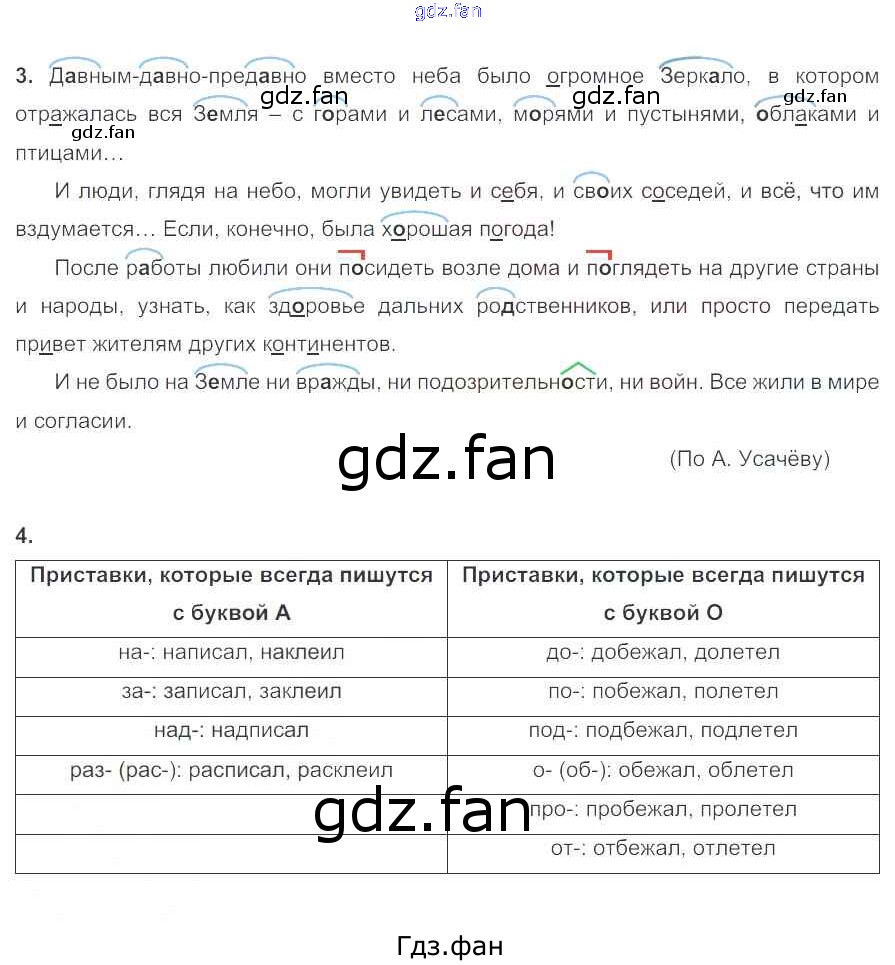 3. Давным-давно-предавно вместо неба было огромное Зеркало, в котором отражалась вся Земля – с горами и лесами, морями и пустынями, облаками и птицами…

И люди, глядя на небо, могли увидеть и себя, и своих соседей, и всё, что им вздумается… Если, конечно, была хорошая погода!

После работы любили они посидеть возле дома и поглядеть на другие страны и народы, узнать, как здоровье дальних родственников, или просто передать привет жителям других континентов.

И не было на Земле ни вражды, ни подозрительности, ни войн. Все жили в мире и согласии.

(По А. Усачёву)

4.

| Приставки, которые всегда пишутся с буквой А | Приставки, которые всегда пишутся с буквой О |
|---|---|
| на-: написал, наклеил | до-: добежал, долетел |
| за-: записал, заклеил | по-: побежал, полетел |
| над-: надписал | под-: подбежал, подлетел |
| раз- (рас-): расписал, расклеил | о- (об-): обежал, облетел |
|  | про-: пробежал, пролетел |
|  | от-: отбежал, отлетел |

Гдз.фан

gdz.fan